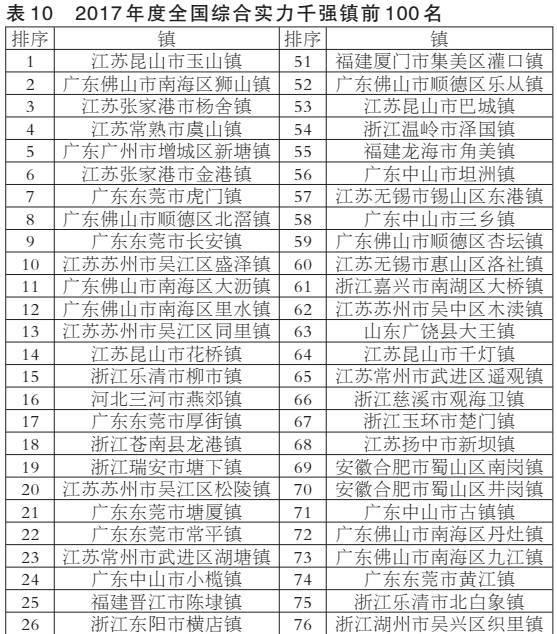 表10　2017年度全国综合实力千强镇前100名

| 排序 | 镇 | 排序 | 镇 |
|---|---|---|---|
| 1 | 江苏昆山市玉山镇 | 51 | 福建厦门市集美区灌口镇 |
| 2 | 广东佛山市南海区狮山镇 | 52 | 广东佛山市顺德区乐从镇 |
| 3 | 江苏张家港市杨舍镇 | 53 | 江苏昆山市巴城镇 |
| 4 | 江苏常熟市虞山镇 | 54 | 浙江温岭市泽国镇 |
| 5 | 广东广州市增城区新塘镇 | 55 | 福建龙海市角美镇 |
| 6 | 江苏张家港市金港镇 | 56 | 广东中山市坦洲镇 |
| 7 | 广东东莞市虎门镇 | 57 | 江苏无锡市锡山区东港镇 |
| 8 | 广东佛山市顺德区北滘镇 | 58 | 广东中山市三乡镇 |
| 9 | 广东东莞市长安镇 | 59 | 广东佛山市顺德区杏坛镇 |
| 10 | 江苏苏州市吴江区盛泽镇 | 60 | 江苏无锡市惠山区洛社镇 |
| 11 | 广东佛山市南海区大沥镇 | 61 | 浙江嘉兴市南湖区大桥镇 |
| 12 | 广东佛山市南海区里水镇 | 62 | 江苏苏州市吴中区木渎镇 |
| 13 | 江苏苏州市吴江区同里镇 | 63 | 山东广饶县大王镇 |
| 14 | 江苏昆山市花桥镇 | 64 | 江苏昆山市千灯镇 |
| 15 | 浙江乐清市柳市镇 | 65 | 江苏常州市武进区遥观镇 |
| 16 | 河北三河市燕郊镇 | 66 | 浙江慈溪市观海卫镇 |
| 17 | 广东东莞市厚街镇 | 67 | 浙江玉环市楚门镇 |
| 18 | 浙江苍南县龙港镇 | 68 | 江苏扬中市新坝镇 |
| 19 | 浙江瑞安市塘下镇 | 69 | 安徽合肥市蜀山区南岗镇 |
| 20 | 江苏苏州市吴江区松陵镇 | 70 | 安徽合肥市蜀山区井岗镇 |
| 21 | 广东东莞市塘厦镇 | 71 | 广东中山市古镇镇 |
| 22 | 广东东莞市常平镇 | 72 | 广东佛山市南海区丹灶镇 |
| 23 | 江苏常州市武进区湖塘镇 | 73 | 广东佛山市南海区九江镇 |
| 24 | 广东中山市小榄镇 | 74 | 广东东莞市黄江镇 |
| 25 | 福建晋江市陈埭镇 | 75 | 浙江乐清市北白象镇 |
| 26 | 浙江东阳市横店镇 | 76 | 浙江湖州市吴兴区织里镇 |